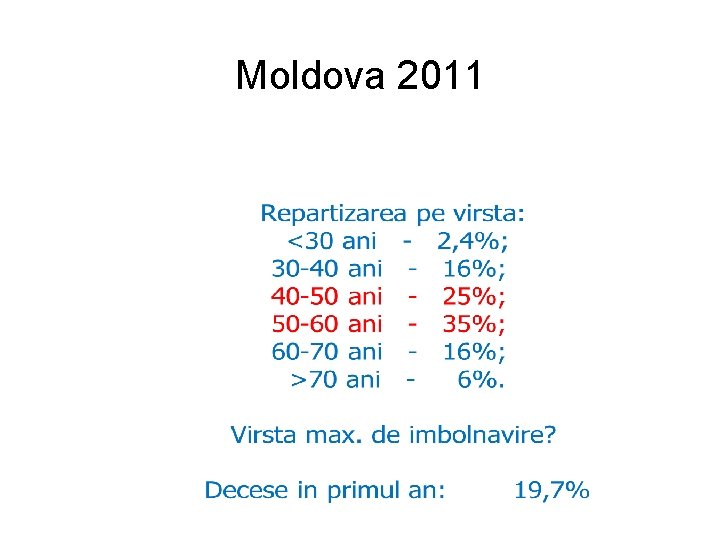 Moldova 2011

Repartizarea pe virsta:
<30 ani - 2,4%;
30-40 ani - 16%;
40-50 ani - 25%;
50-60 ani - 35%;
60-70 ani - 16%;
>70 ani - 6%.

Virsta max. de imbolnavire?

Decese in primul an: 19,7%